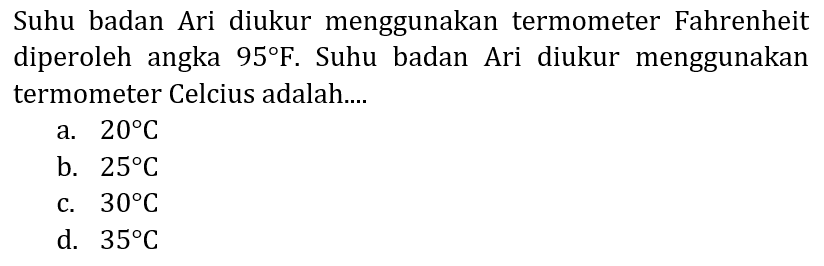 Suhu badan Ari diukur menggunakan termometer Fahrenheit diperoleh angka $95^{\circ}F$. Suhu badan Ari diukur menggunakan termometer Celcius adalah....

a. $20^{\circ}C$
b. $25^{\circ}C$
c. $30^{\circ}C$
d. $35^{\circ}C$